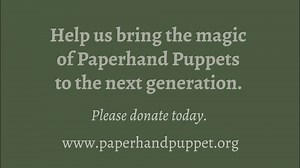 Help us bring the magic of Paperhand Puppets to the next generation.

Please donate today.

www.paperhandpuppet.org